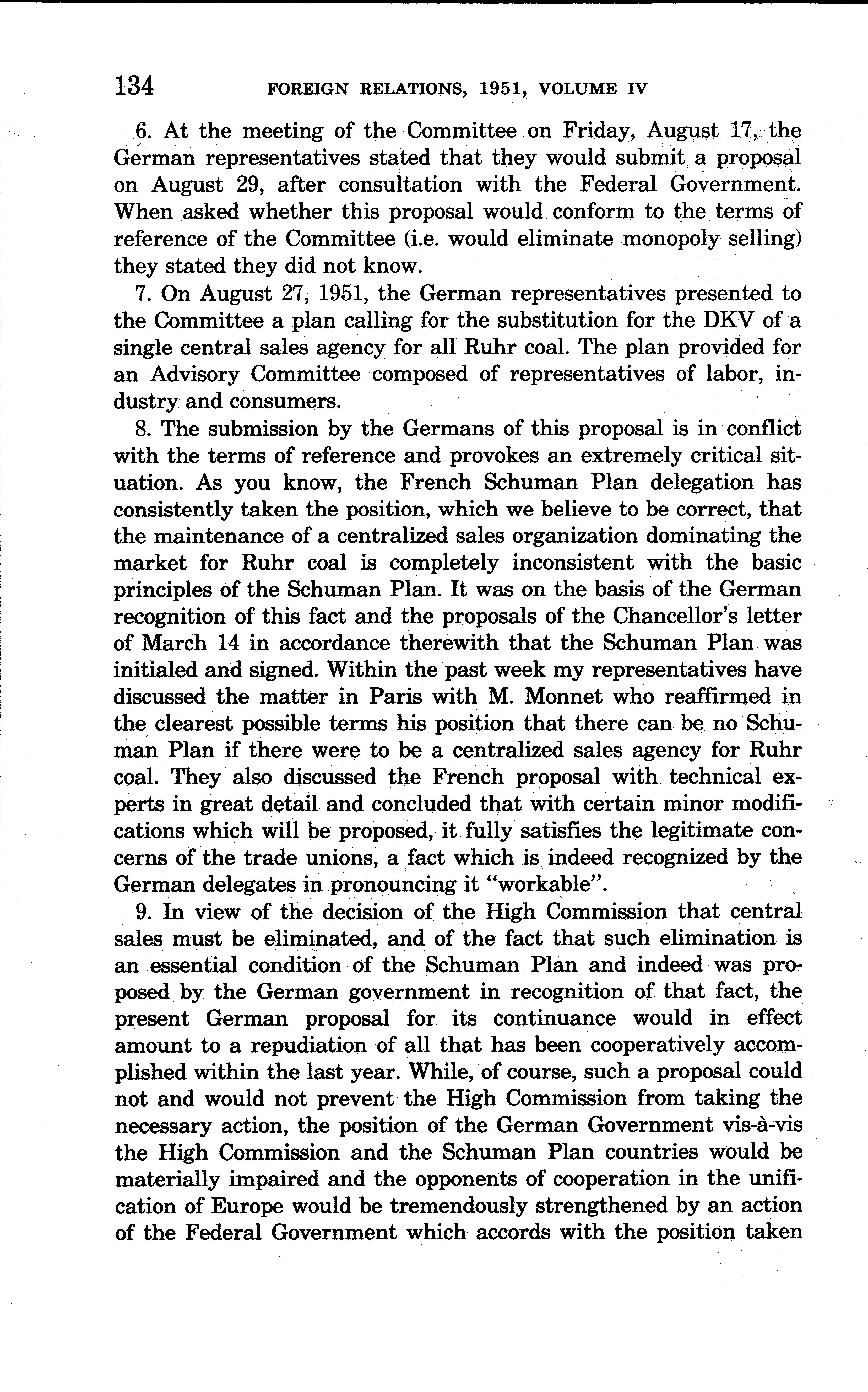 134 FOREIGN RELATIONS, 1951, VOLUME IV

6. At the meeting of the Committee on Friday, August 17, the German representatives stated that they would submit a proposal on August 29, after consultation with the Federal Government. When asked whether this proposal would conform to the terms of reference of the Committee (i.e. would eliminate monopoly selling) they stated they did not know.

7. On August 27, 1951, the German representatives presented to the Committee a plan calling for the substitution for the DKV of a single central sales agency for all Ruhr coal. The plan provided for an Advisory Committee composed of representatives of labor, industry and consumers.

8. The submission by the Germans of this proposal is in conflict with the terms of reference and provokes an extremely critical situation. As you know, the French Schuman Plan delegation has consistently taken the position, which we believe to be correct, that the maintenance of a centralized sales organization dominating the market for Ruhr coal is completely inconsistent with the basic principles of the Schuman Plan. It was on the basis of the German recognition of this fact and the proposals of the Chancellor's letter of March 14 in accordance therewith that the Schuman Plan was initialed and signed. Within the past week my representatives have discussed the matter in Paris with M. Monnet who reaffirmed in the clearest possible terms his position that there can be no Schuman Plan if there were to be a centralized sales agency for Ruhr coal. They also discussed the French proposal with technical experts in great detail and concluded that with certain minor modifications which will be proposed, it fully satisfies the legitimate concerns of the trade unions, a fact which is indeed recognized by the German delegates in pronouncing it "workable".

9. In view of the decision of the High Commission that central sales must be eliminated, and of the fact that such elimination is an essential condition of the Schuman Plan and indeed was proposed by the German government in recognition of that fact, the present German proposal for its continuance would in effect amount to a repudiation of all that has been cooperatively accomplished within the last year. While, of course, such a proposal could not and would not prevent the High Commission from taking the necessary action, the position of the German Government vis-à-vis the High Commission and the Schuman Plan countries would be materially impaired and the opponents of cooperation in the unification of Europe would be tremendously strengthened by an action of the Federal Government which accords with the position taken